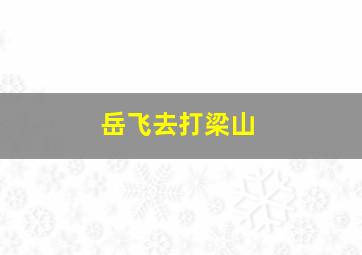 岳飞去打梁山